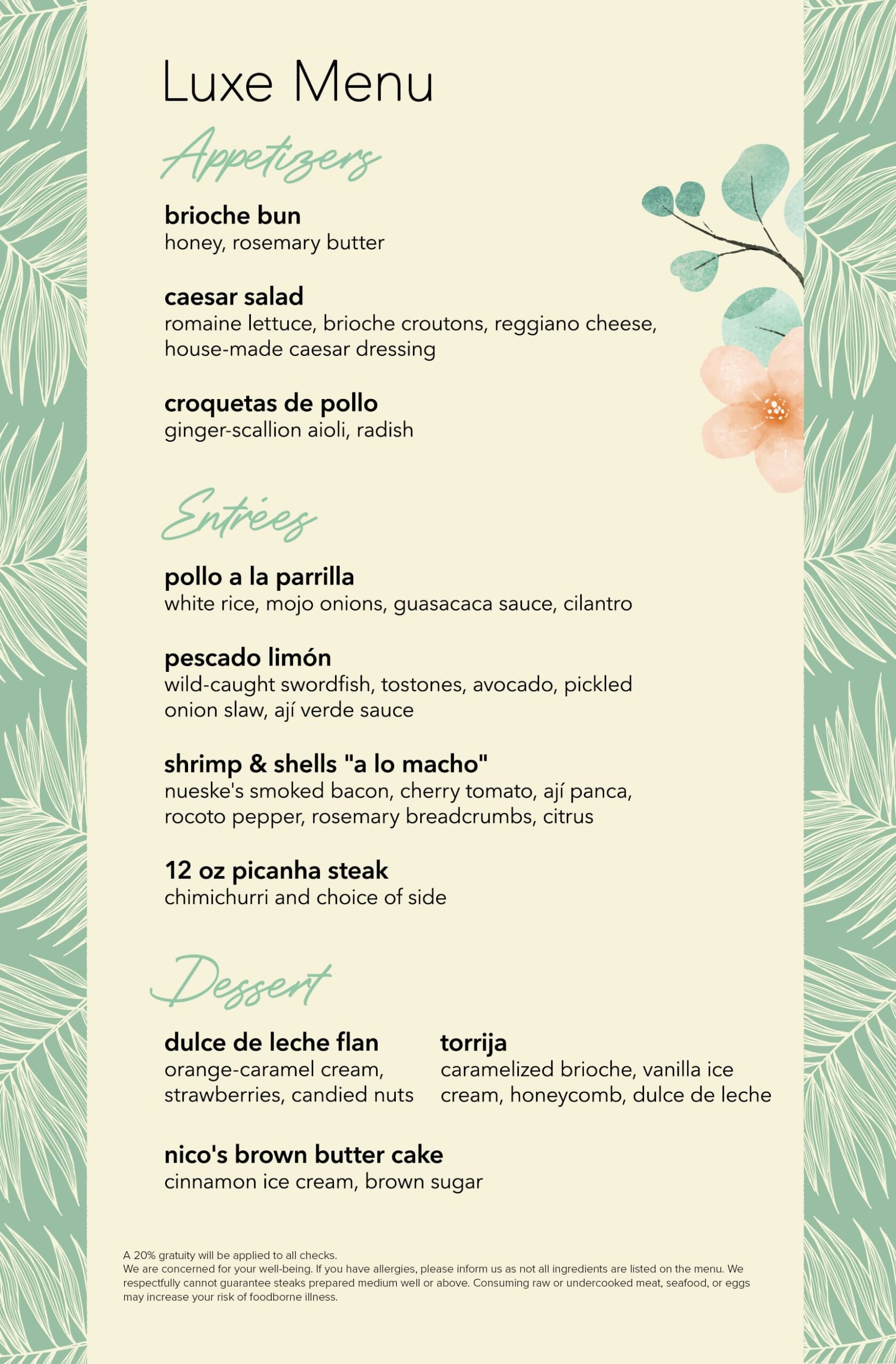 Luxe Menu

Appetizers

brioche bun
honey, rosemary butter

caesar salad
romaine lettuce, brioche croutons, reggiano cheese, house-made caesar dressing

croquetas de pollo
ginger-scallion aioli, radish

Entrées

pollo a la parrilla
white rice, mojo onions, guasacaca sauce, cilantro

pescado limón
wild-caught swordfish, tostones, avocado, pickled onion slaw, ají verde sauce

shrimp & shells "a lo macho"
nueske's smoked bacon, cherry tomato, ají panca, rocoto pepper, rosemary breadcrumbs, citrus

12 oz picanha steak
chimichurri and choice of side

Dessert

dulce de leche flan
orange-caramel cream, strawberries, candied nuts

torrija
caramelized brioche, vanilla ice cream, honeycomb, dulce de leche

nico's brown butter cake
cinnamon ice cream, brown sugar

A 20% gratuity will be applied to all checks.
We are concerned for your well-being. If you have allergies, please inform us as not all ingredients are listed on the menu. We respectfully cannot guarantee steaks prepared medium well or above. Consuming raw or undercooked meat, seafood, or eggs may increase your risk of foodborne illness.